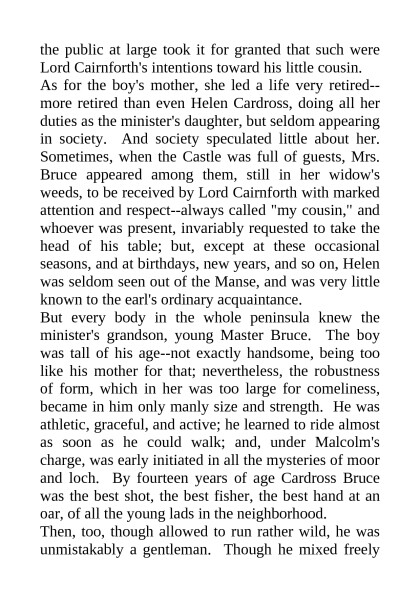 the public at large took it for granted that such were Lord Cairnforth's intentions toward his little cousin.
As for the boy's mother, she led a life very retired--more retired than even Helen Cardross, doing all her duties as the minister's daughter, but seldom appearing in society. And society speculated little about her. Sometimes, when the Castle was full of guests, Mrs. Bruce appeared among them, still in her widow's weeds, to be received by Lord Cairnforth with marked attention and respect--always called "my cousin," and whoever was present, invariably requested to take the head of his table; but, except at these occasional seasons, and at birthdays, new years, and so on, Helen was seldom seen out of the Manse, and was very little known to the earl's ordinary acquaintance.
But every body in the whole peninsula knew the minister's grandson, young Master Bruce. The boy was tall of his age--not exactly handsome, being too like his mother for that; nevertheless, the robustness of form, which in her was too large for comeliness, became in him only manly size and strength. He was athletic, graceful, and active; he learned to ride almost as soon as he could walk; and, under Malcolm's charge, was early initiated in all the mysteries of moor and loch. By fourteen years of age Cardross Bruce was the best shot, the best fisher, the best hand at an oar, of all the young lads in the neighborhood.
Then, too, though allowed to run rather wild, he was unmistakably a gentleman. Though he mixed freely